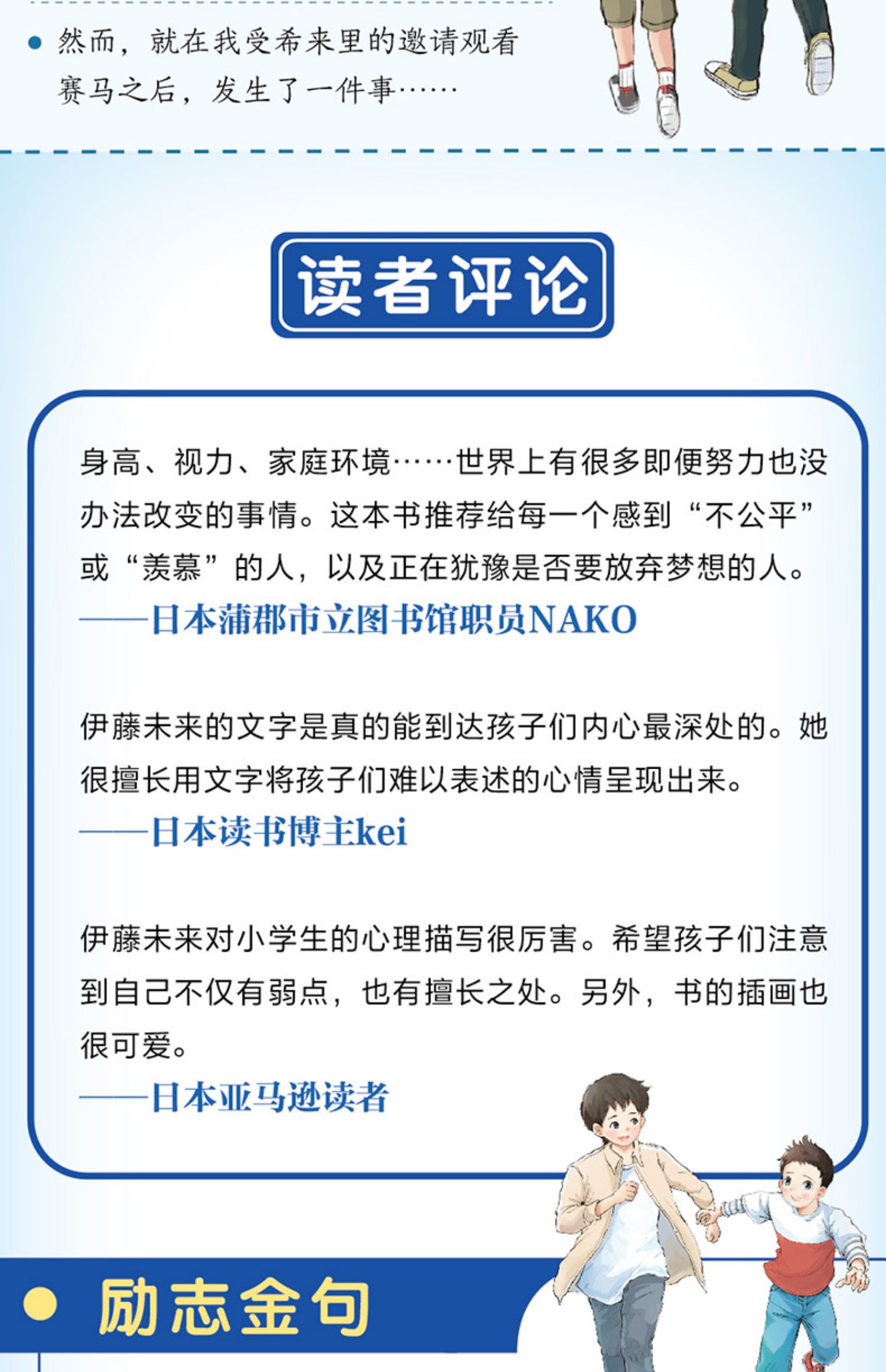 • 然而，就在我受希来里的邀请观看赛马之后，发生了一件事……

读者评论

身高、视力、家庭环境……世界上有很多即便努力也没办法改变的事情。这本书推荐给每一个感到“不公平”或“羡慕”的人，以及正在犹豫是否要放弃梦想的人。

——日本蒲郡市立图书馆职员NAKO

伊藤未来的文字是真的能到达孩子们内心最深处的。她很擅长用文字将孩子们难以表述的心情呈现出来。

——日本读书博主kei

伊藤未来对小学生的心理描写很厉害。希望孩子们注意到自己不仅有弱点，也有擅长之处。另外，书的插画也很可爱。

——日本亚马逊读者

• 励志金句